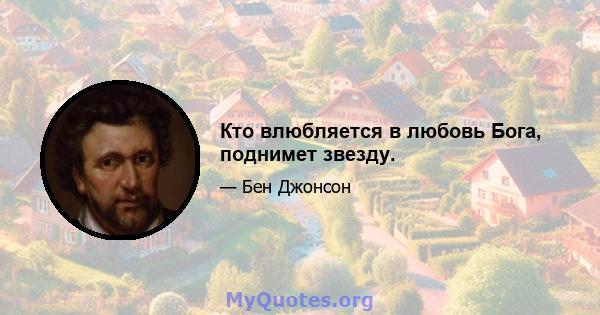 Кто влюбляется в любовь Бога, поднимет звезду.

— Бен Джонсон

MyQuotes.org